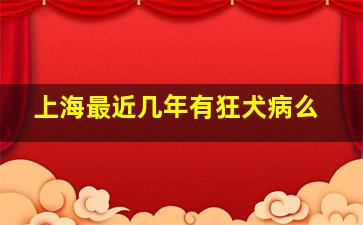 上海最近几年有狂犬病么